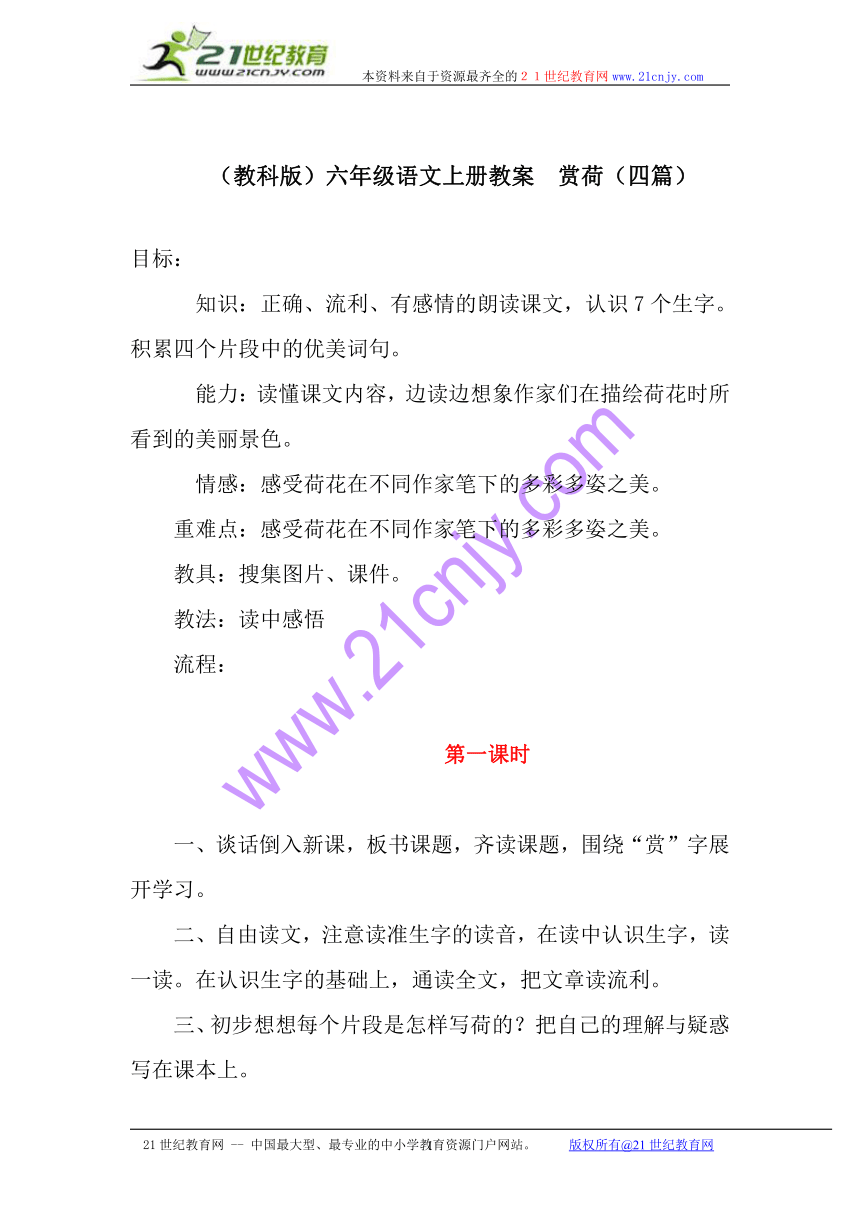 21世纪教育
www.21cnjy.com
本资料来自于资源最齐全的２１世纪教育网www.21cnjy.com

（教科版）六年级语文上册教案　赏荷（四篇）

目标：

知识：正确、流利、有感情的朗读课文，认识7个生字。积累四个片段中的优美词句。

能力：读懂课文内容，边读边想象作家们在描绘荷花时所看到的美丽景色。

情感：感受荷花在不同作家笔下的多彩多姿之美。

重难点：感受荷花在不同作家笔下的多彩多姿之美。

教具：搜集图片、课件。

教法：读中感悟

流程：

www.21cnjy.com

第一课时

一、谈话倒入新课，板书课题，齐读课题，围绕“赏”字展开学习。

二、自由读文，注意读准生字的读音，在读中认识生字，读一读。在认识生字的基础上，通读全文，把文章读流利。

三、初步想想每个片段是怎样写荷的？把自己的理解与疑惑写在课本上。

21世纪教育网 -- 中国最大型、最专业的中小学教育资源门户网站。　版权所有@21世纪教育网